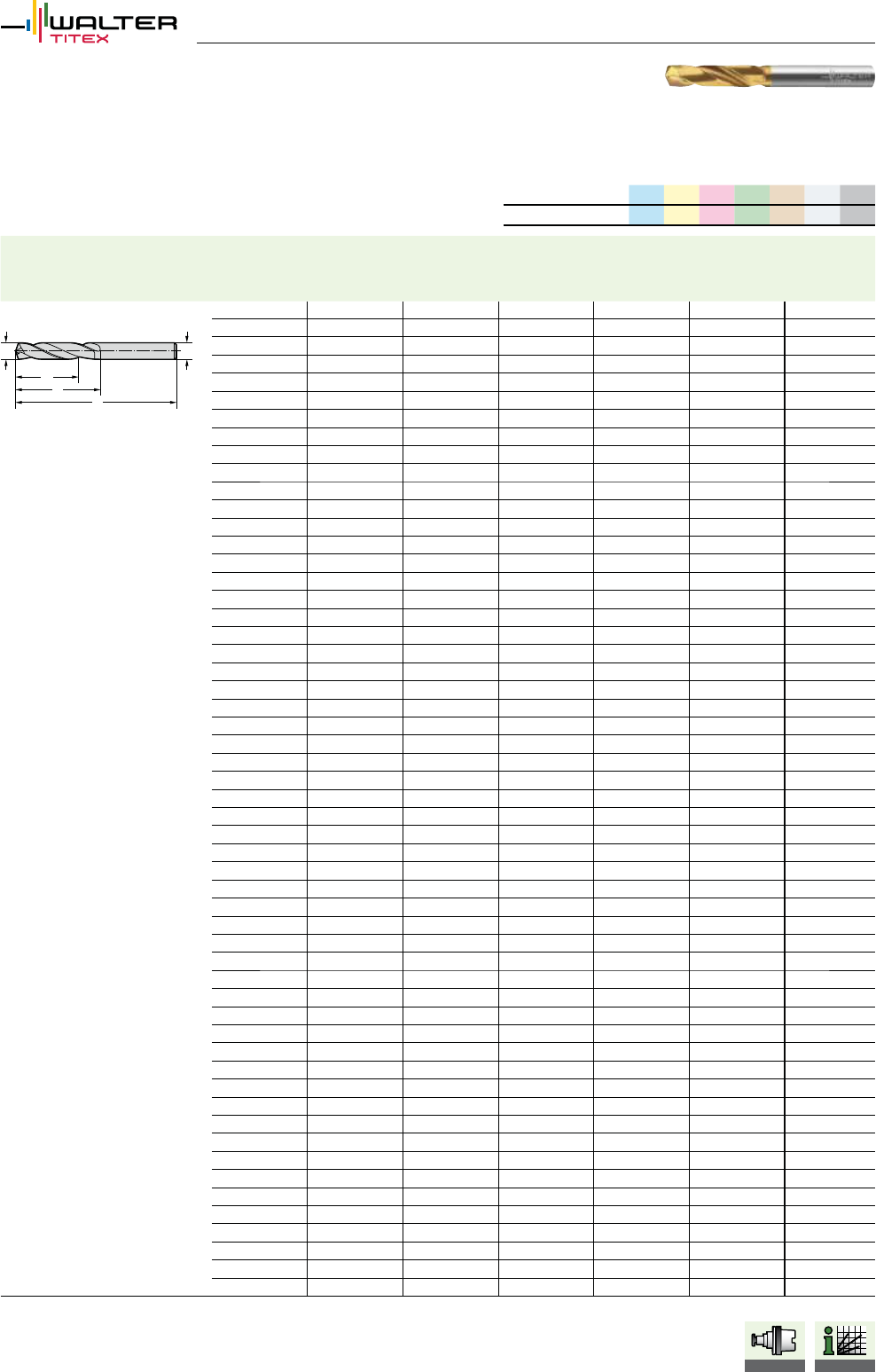 WALTER
TITEX